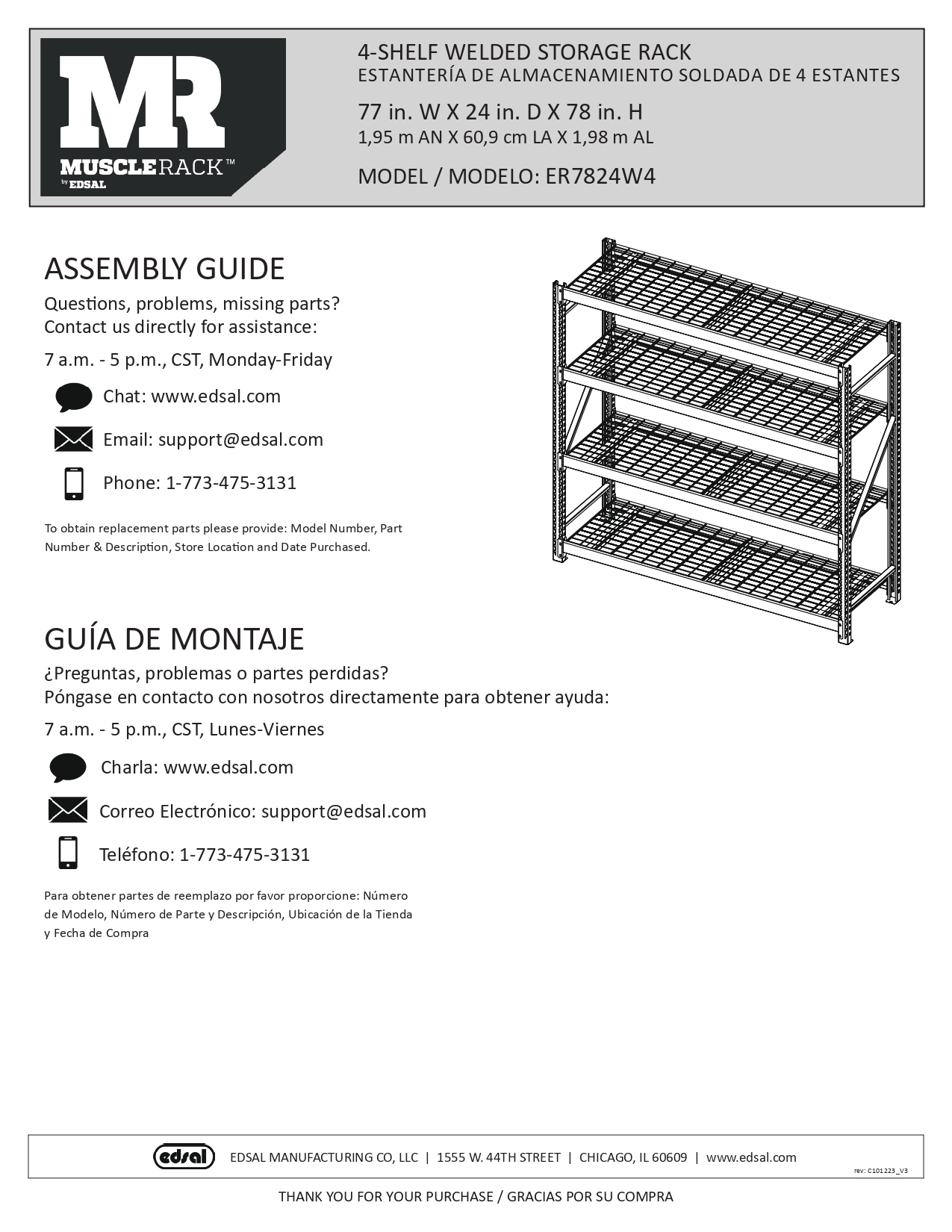 MR
MUSCLERACK™
by EDSAL

4-SHELF WELDED STORAGE RACK
ESTANTERÍA DE ALMACENAMIENTO SOLDADA DE 4 ESTANTES

77 in. W X 24 in. D X 78 in. H
1,95 m AN X 60,9 cm LA X 1,98 m AL

MODEL / MODELO: ER7824W4

ASSEMBLY GUIDE
Questions, problems, missing parts?
Contact us directly for assistance:

7 a.m. - 5 p.m., CST, Monday-Friday

Chat: www.edsal.com

Email: support@edsal.com

Phone: 1-773-475-3131

To obtain replacement parts please provide: Model Number, Part Number & Description, Store Location and Date Purchased.

GUÍA DE MONTAJE
¿Preguntas, problemas o partes perdidas?
Póngase en contacto con nosotros directamente para obtener ayuda:

7 a.m. - 5 p.m., CST, Lunes-Viernes

Charla: www.edsal.com

Correo Electrónico: support@edsal.com

Teléfono: 1-773-475-3131

Para obtener partes de reemplazo por favor proporcione: Número de Modelo, Número de Parte y Descripción, Ubicación de la Tienda y Fecha de Compra

edsal EDSAL MANUFACTURING CO, LLC | 1555 W. 44TH STREET | CHICAGO, IL 60609 | www.edsal.com

rev: C101223_V3

THANK YOU FOR YOUR PURCHASE / GRACIAS POR SU COMPRA